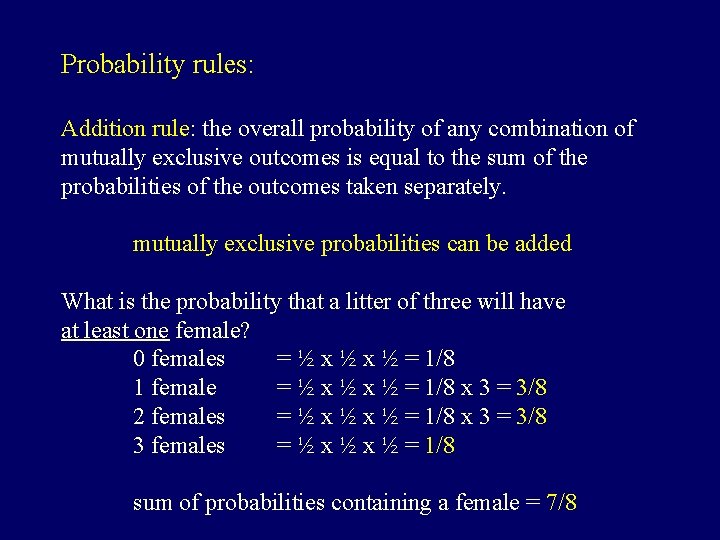 Probability rules:

Addition rule: the overall probability of any combination of mutually exclusive outcomes is equal to the sum of the probabilities of the outcomes taken separately.

mutually exclusive probabilities can be added

What is the probability that a litter of three will have at least one female?

0 females = ½ x ½ x ½ = 1/8
1 female = ½ x ½ x ½ = 1/8 x 3 = 3/8
2 females = ½ x ½ x ½ = 1/8 x 3 = 3/8
3 females = ½ x ½ x ½ = 1/8

sum of probabilities containing a female = 7/8